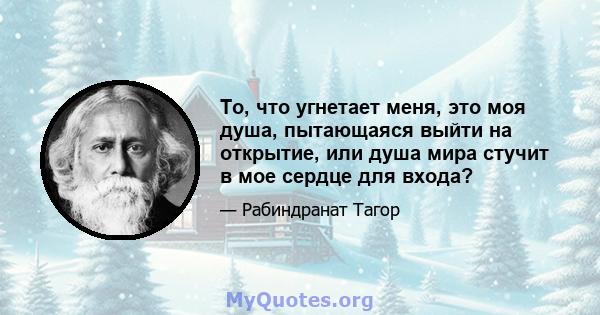 То, что угнетает меня, это моя душа, пытающаяся выйти на открытие, или душа мира стучит в мое сердце для входа?

— Рабиндранат Тагор

MyQuotes.org